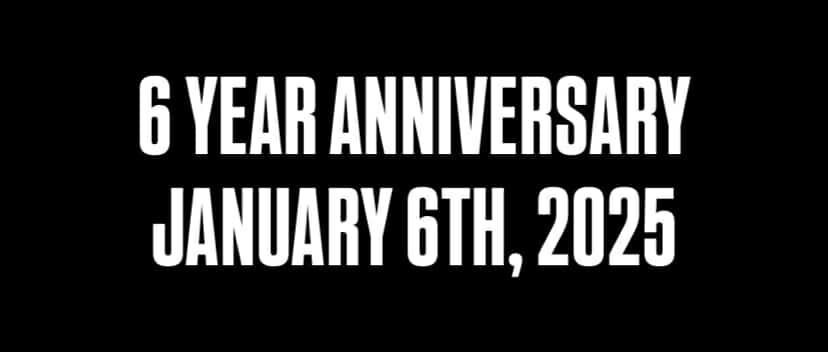 6 YEAR ANNIVERSARY
JANUARY 6TH, 2025